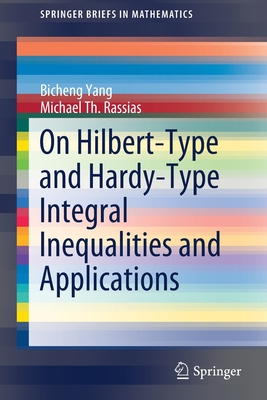 SPRINGER BRIEFS IN MATHEMATICS

Bicheng Yang
Michael Th. Rassias

On Hilbert-Type and Hardy-Type Integral Inequalities and Applications

Springer